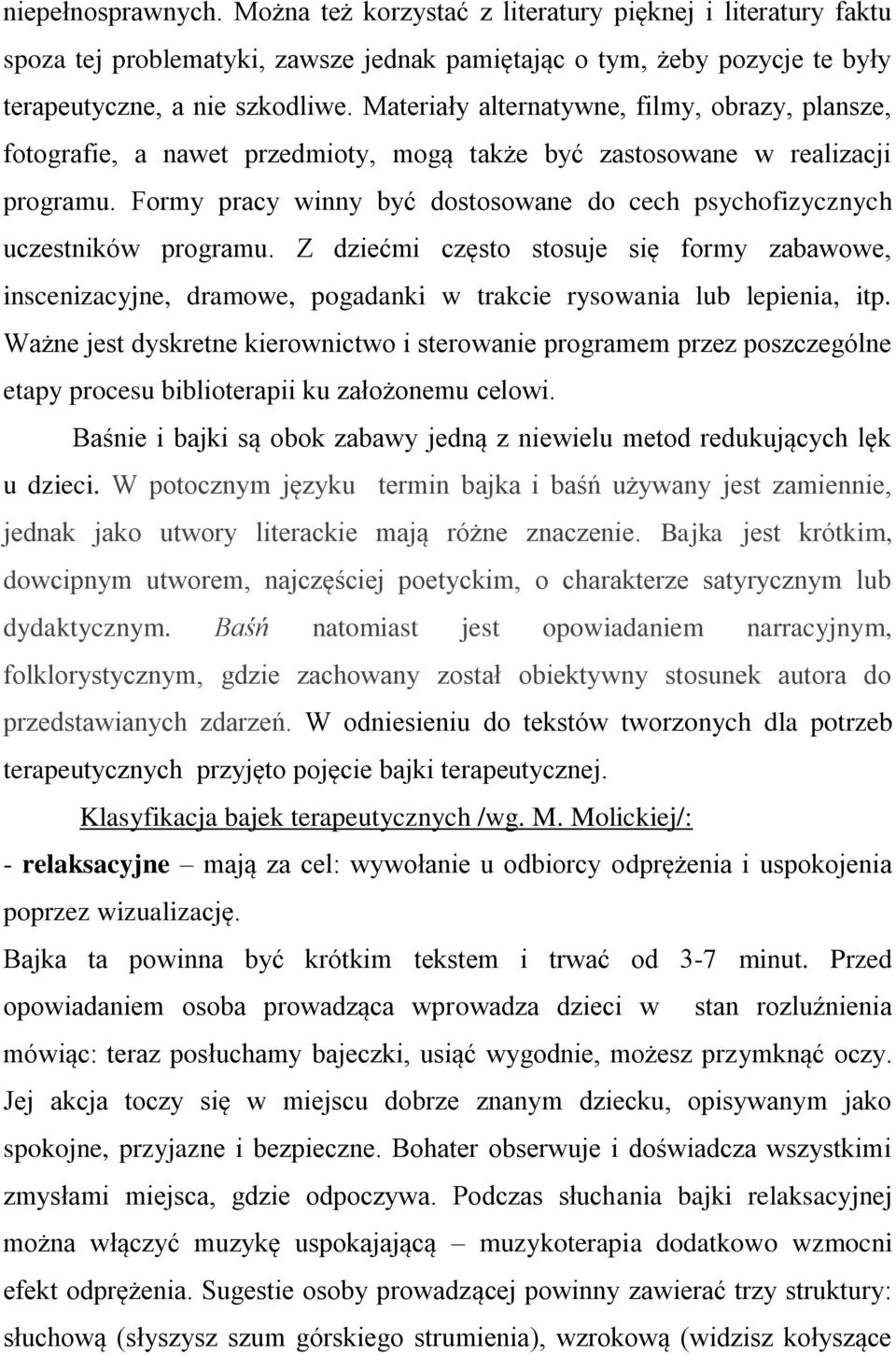 niepełnosprawnych. Można też korzystać z literatury pięknej i literatury faktu spoza tej problematyki, zawsze jednak pamiętając o tym, żeby pozycje te były terapeutyczne, a nie szkodliwe. Materiały alternatywne, filmy, obrazy, plansze, fotografie, a nawet przedmioty, mogą także być zastosowane w realizacji programu. Formy pracy winny być dostosowane do cech psychofizycznych uczestników programu. Z dziećmi często stosuje się formy zabawowe, inscenizacyjne, dramowe, pogadanki w trakcie rysowania lub lepienia, itp. Ważne jest dyskretne kierownictwo i sterowanie programem przez poszczególne etapy procesu biblioterapii ku założonemu celowi.

Baśnie i bajki są obok zabawy jedną z niewielu metod redukujących lęk u dzieci. W potocznym języku termin bajka i baśń używany jest zamiennie, jednak jako utwory literackie mają różne znaczenie. Bajka jest krótkim, dowcipnym utworem, najczęściej poetyckim, o charakterze satyrycznym lub dydaktycznym. Baśń natomiast jest opowiadaniem narracyjnym, folklorystycznym, gdzie zachowany został obiektywny stosunek autora do przedstawianych zdarzeń. W odniesieniu do tekstów tworzonych dla potrzeb terapeutycznych przyjęto pojęcie bajki terapeutycznej.

Klasyfikacja bajek terapeutycznych /wg. M. Molickiej/:

- relaksacyjne – mają za cel: wywołanie u odbiorcy odprężenia i uspokojenia poprzez wizualizację.

Bajka ta powinna być krótkim tekstem i trwać od 3-7 minut. Przed opowiadaniem osoba prowadząca wprowadza dzieci w stan rozluźnienia mówiąc: teraz posłuchamy bajeczki, usiąć wygodnie, możesz przymknąć oczy. Jej akcja toczy się w miejscu dobrze znanym dziecku, opisywanym jako spokojne, przyjazne i bezpieczne. Bohater obserwuje i doświadcza wszystkimi zmysłami miejsca, gdzie odpoczywa. Podczas słuchania bajki relaksacyjnej można włączyć muzykę uspokajającą – muzykoterapia dodatkowo wzmocni efekt odprężenia. Sugestie osoby prowadzącej powinny zawierać trzy struktury: słuchową (słyszysz szum górskiego strumienia), wzrokową (widzisz kołyszące